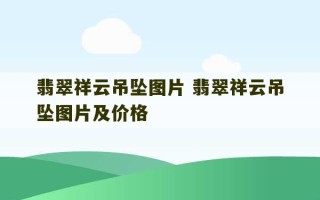 翡翠祥云吊坠图片 翡翠祥云吊坠图片及价格